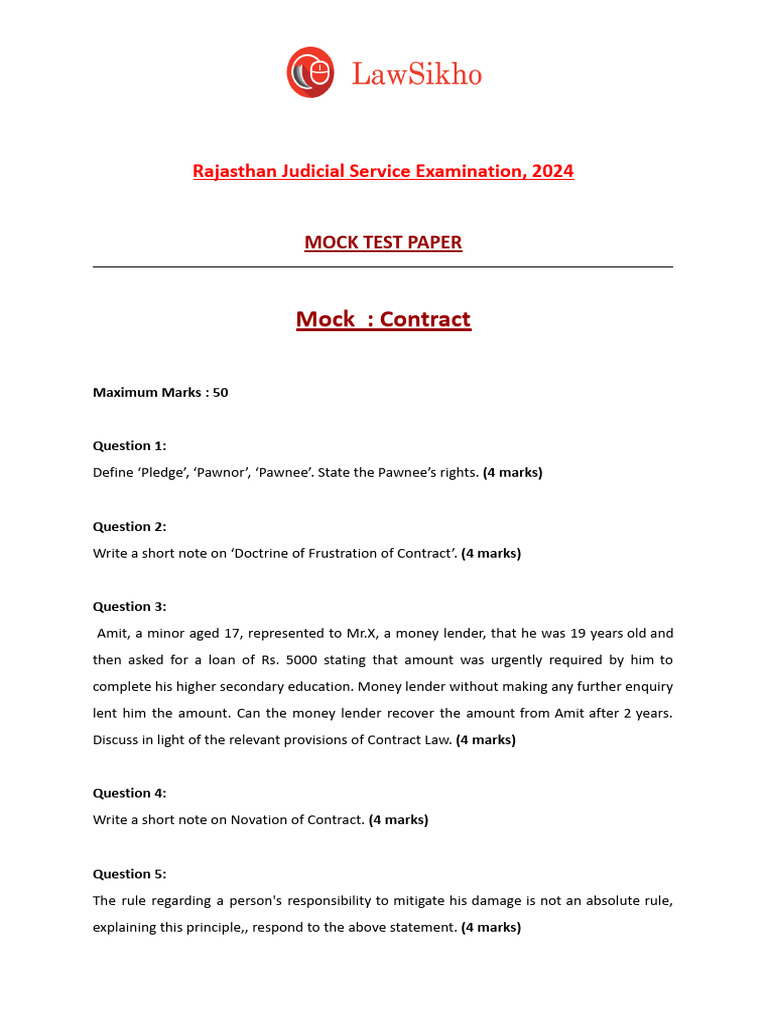 LawSikho

Rajasthan Judicial Service Examination, 2024

MOCK TEST PAPER

Mock : Contract

Maximum Marks : 50

Question 1:
Define ‘Pledge’, ‘Pawnor’, ‘Pawnee’. State the Pawnee’s rights. (4 marks)

Question 2:
Write a short note on ‘Doctrine of Frustration of Contract’. (4 marks)

Question 3:
Amit, a minor aged 17, represented to Mr.X, a money lender, that he was 19 years old and then asked for a loan of Rs. 5000 stating that amount was urgently required by him to complete his higher secondary education. Money lender without making any further enquiry lent him the amount. Can the money lender recover the amount from Amit after 2 years. Discuss in light of the relevant provisions of Contract Law. (4 marks)

Question 4:
Write a short note on Novation of Contract. (4 marks)

Question 5:
The rule regarding a person's responsibility to mitigate his damage is not an absolute rule, explaining this principle,, respond to the above statement. (4 marks)